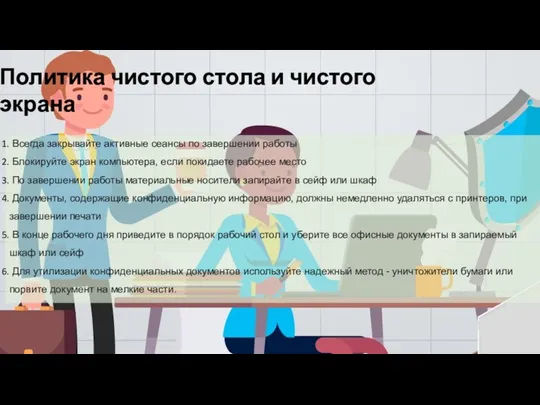 Политика чистого стола и чистого экрана

1. Всегда закрывайте активные сеансы по завершении работы
2. Блокируйте экран компьютера, если покидаете рабочее место
3. По завершении работы материальные носители запирайте в сейф или шкаф
4. Документы, содержащие конфиденциальную информацию, должны немедленно удаляться с принтеров, при завершении печати
5. В конце рабочего дня приведите в порядок рабочий стол и уберите все офисные документы в запираемый шкаф или сейф
6. Для утилизации конфиденциальных документов используйте надежный метод - уничтожители бумаги или порвите документ на мелкие части.